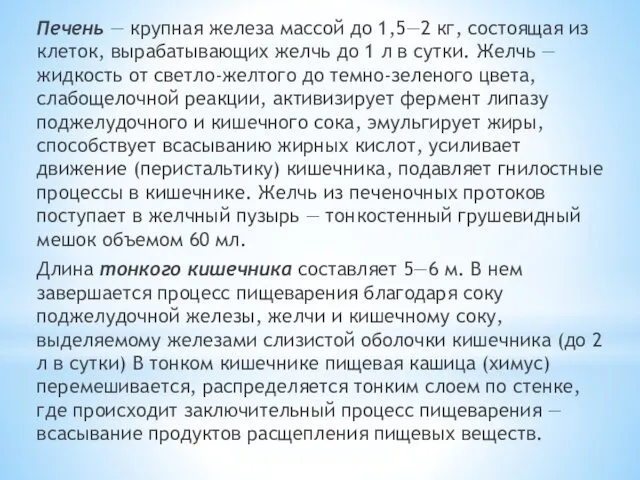 Печень — крупная железа массой до 1,5—2 кг, состоящая из клеток, вырабатывающих желчь до 1 л в сутки. Желчь — жидкость от светло-желтого до темно-зеленого цвета, слабощелочной реакции, активизирует фермент липазу поджелудочного и кишечного сока, эмульгирует жиры, способствует всасыванию жирных кислот, усиливает движение (перистальтику) кишечника, подавляет гнилостные процессы в кишечнике. Желчь из печеночных протоков поступает в желчный пузырь — тонкостенный грушевидный мешок объемом 60 мл.

Длина тонкого кишечника составляет 5—6 м. В нем завершается процесс пищеварения благодаря соку поджелудочной железы, желчи и кишечному соку, выделяемому железами слизистой оболочки кишечника (до 2 л в сутки) В тонком кишечнике пищевая кашица (химус) перемешивается, распределяется тонким слоем по стенке, где происходит заключительный процесс пищеварения — всасывание продуктов расщепления пищевых веществ.